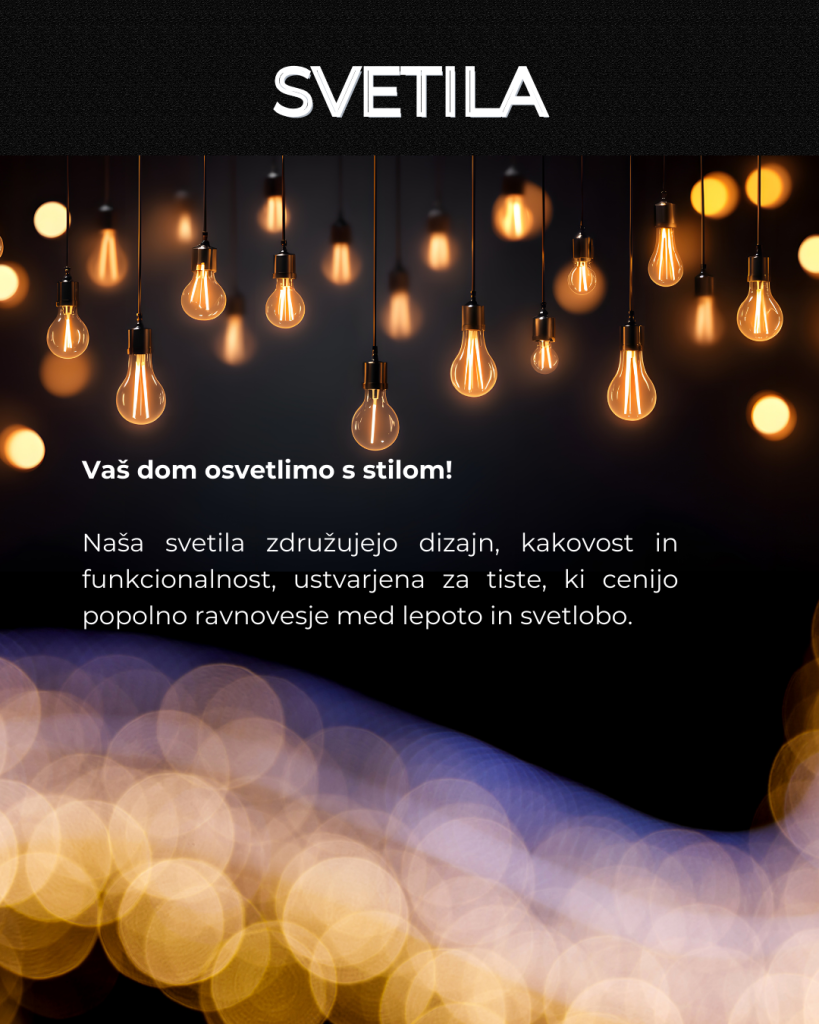 SVETILA

Vaš dom osvetlimo s stilom!

Naša svetila združujejo dizajn, kakovost in funkcionalnost, ustvarjena za tiste, ki cenijo popolno ravnovesje med lepoto in svetlobo.